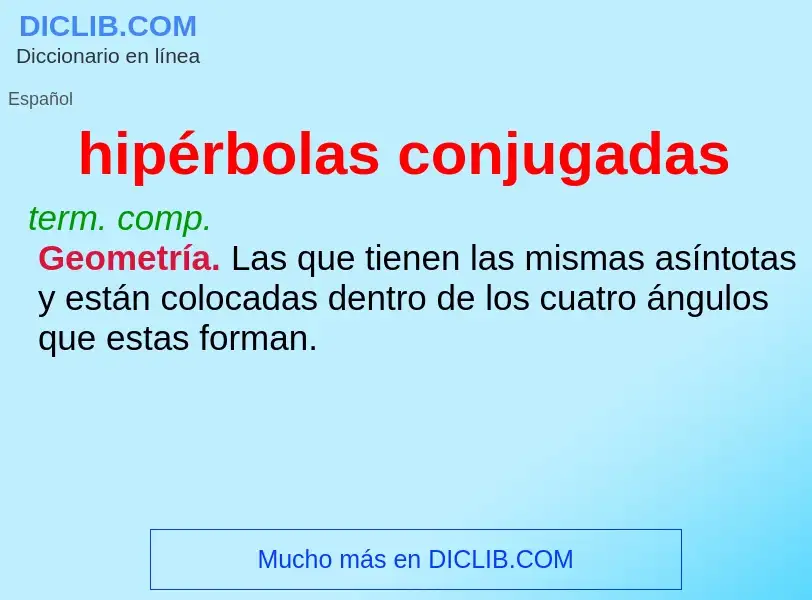 DICLIB.COM
Diccionario en línea

Español

hipérbolas conjugadas

term. comp.

Geometría. Las que tienen las mismas asíntotas y están colocadas dentro de los cuatro ángulos que estas forman.

Mucho más en DICLIB.COM